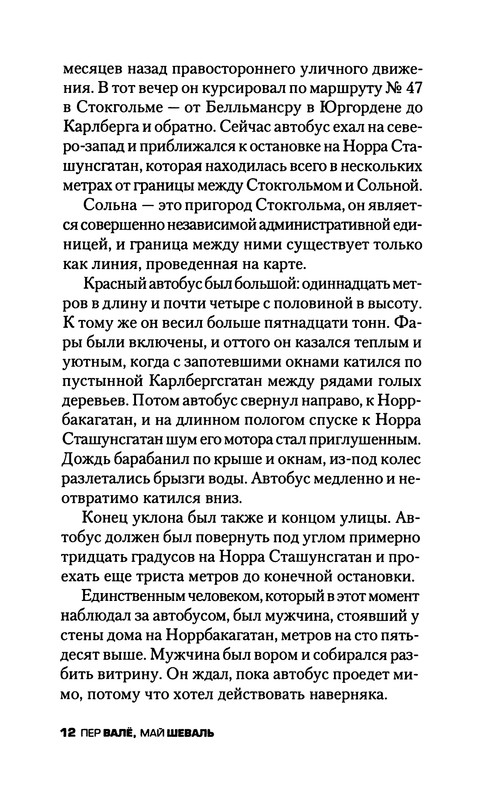 месяцев назад правостороннего уличного движения. В тот вечер он курсировал по маршруту № 47 в Стокгольме — от Белльмансру в Юргордене до Карлберга и обратно. Сейчас автобус ехал на северо-запад и приближался к остановке на Норра Сташунсгатан, которая находилась всего в нескольких метрах от границы между Стокгольмом и Сольной.

Сольна — это пригород Стокгольма, он является совершенно независимой административной единицей, и граница между ними существует только как линия, проведенная на карте.

Красный автобус был большой: одиннадцать метров в длину и почти четыре с половиной в высоту. К тому же он весил больше пятнадцати тонн. Фары были включены, и оттого он казался теплым и уютным, когда с запотевшими окнами катился по пустынной Карлбергсгатан между рядами голых деревьев. Потом автобус свернул направо, к Норрбакагатан, и на длинном пологом спуске к Норра Сташунсгатан шум его мотора стал приглушенным. Дождь барабанил по крыше и окнам, из-под колес разлетались брызги воды. Автобус медленно и неотвратимо катился вниз.

Конец уклона был также и концом улицы. Автобус должен был повернуть под углом примерно тридцать градусов на Норра Сташунсгатан и проехать еще триста метров до конечной остановки.

Единственным человеком, который в этот момент наблюдал за автобусом, был мужчина, стоявший у стены дома на Норрбакагатан, метров на сто пятьдесят выше. Мужчина был вором и собирался разбить витрину. Он ждал, пока автобус проедет мимо, потому что хотел действовать наверняка.

12 ПЕР ВАЛЁ, МАЙ ШЕВАЛЬ